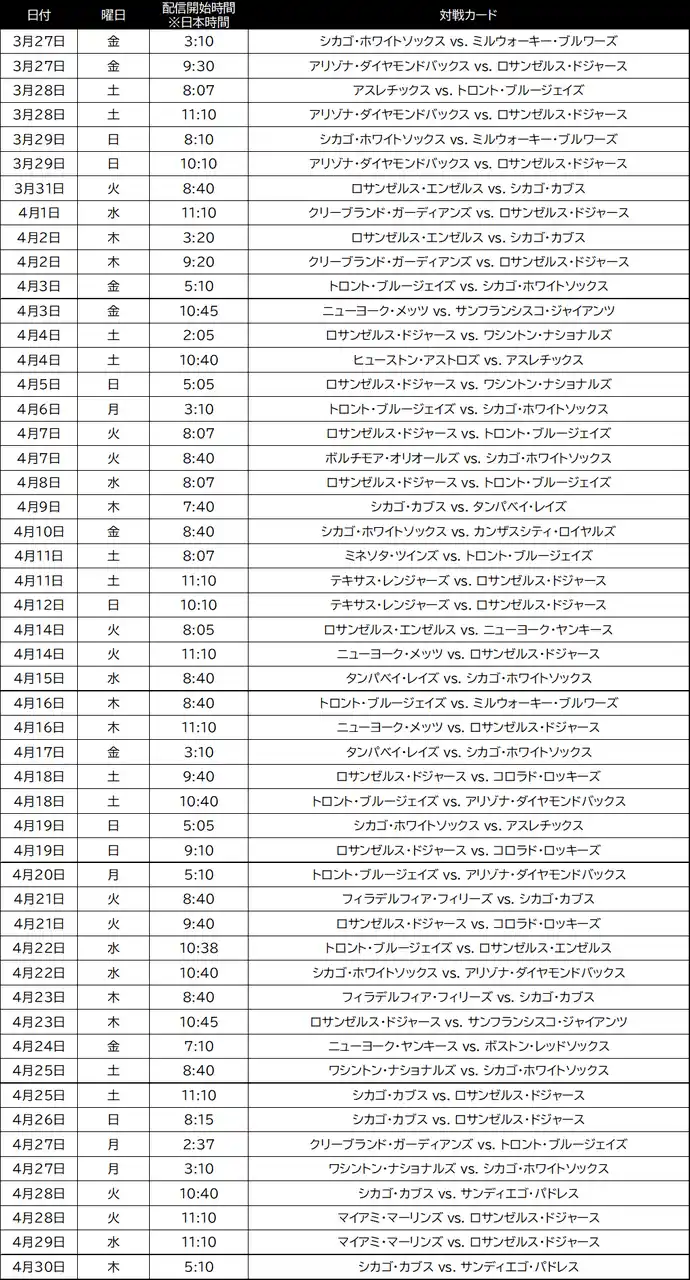 | 日付 | 曜日 | 配信開始時間 ※日本時間 | 対戦カード |
|---|---|---|---|
| 3月27日 | 金 | 3:10 | シカゴ・ホワイトソックス vs. ミルウォーキー・ブルワーズ |
| 3月27日 | 金 | 9:30 | アリゾナ・ダイヤモンドバックス vs. ロサンゼルス・ドジャース |
| 3月28日 | 土 | 8:07 | アスレチックス vs. トロント・ブルージェイズ |
| 3月28日 | 土 | 11:10 | アリゾナ・ダイヤモンドバックス vs. ロサンゼルス・ドジャース |
| 3月29日 | 日 | 8:10 | シカゴ・ホワイトソックス vs. ミルウォーキー・ブルワーズ |
| 3月29日 | 日 | 10:10 | アリゾナ・ダイヤモンドバックス vs. ロサンゼルス・ドジャース |
| 3月31日 | 火 | 8:40 | ロサンゼルス・エンゼルス vs. シカゴ・カブス |
| 4月1日 | 水 | 11:10 | クリーブランド・ガーディアンズ vs. ロサンゼルス・ドジャース |
| 4月2日 | 木 | 3:20 | ロサンゼルス・エンゼルス vs. シカゴ・カブス |
| 4月2日 | 木 | 9:20 | クリーブランド・ガーディアンズ vs. ロサンゼルス・ドジャース |
| 4月3日 | 金 | 5:10 | トロント・ブルージェイズ vs. シカゴ・ホワイトソックス |
| 4月3日 | 金 | 10:45 | ニューヨーク・メッツ vs. サンフランシスコ・ジャイアンツ |
| 4月4日 | 土 | 2:05 | ロサンゼルス・ドジャース vs. ワシントン・ナショナルズ |
| 4月4日 | 土 | 10:40 | ヒューストン・アストロズ vs. アスレチックス |
| 4月5日 | 日 | 5:05 | ロサンゼルス・ドジャース vs. ワシントン・ナショナルズ |
| 4月6日 | 月 | 3:10 | トロント・ブルージェイズ vs. シカゴ・ホワイトソックス |
| 4月7日 | 火 | 8:07 | ロサンゼルス・ドジャース vs. トロント・ブルージェイズ |
| 4月7日 | 火 | 8:40 | ボルチモア・オリオールズ vs. シカゴ・ホワイトソックス |
| 4月8日 | 水 | 8:07 | ロサンゼルス・ドジャース vs. トロント・ブルージェイズ |
| 4月9日 | 木 | 7:40 | シカゴ・カブス vs. タンパベイ・レイズ |
| 4月10日 | 金 | 8:40 | シカゴ・ホワイトソックス vs. カンザスシティ・ロイヤルズ |
| 4月11日 | 土 | 8:07 | ミネソタ・ツインズ vs. トロント・ブルージェイズ |
| 4月11日 | 土 | 11:10 | テキサス・レンジャーズ vs. ロサンゼルス・ドジャース |
| 4月12日 | 日 | 10:10 | テキサス・レンジャーズ vs. ロサンゼルス・ドジャース |
| 4月14日 | 火 | 8:05 | ロサンゼルス・エンゼルス vs. ニューヨーク・ヤンキース |
| 4月14日 | 火 | 11:10 | ニューヨーク・メッツ vs. ロサンゼルス・ドジャース |
| 4月15日 | 水 | 8:40 | タンパベイ・レイズ vs. シカゴ・ホワイトソックス |
| 4月16日 | 木 | 8:40 | トロント・ブルージェイズ vs. ミルウォーキー・ブルワーズ |
| 4月16日 | 木 | 11:10 | ニューヨーク・メッツ vs. ロサンゼルス・ドジャース |
| 4月17日 | 金 | 3:10 | タンパベイ・レイズ vs. シカゴ・ホワイトソックス |
| 4月18日 | 土 | 9:40 | ロサンゼルス・ドジャース vs. コロラド・ロッキーズ |
| 4月18日 | 土 | 10:40 | トロント・ブルージェイズ vs. アリゾナ・ダイヤモンドバックス |
| 4月19日 | 日 | 5:05 | シカゴ・ホワイトソックス vs. アスレチックス |
| 4月19日 | 日 | 9:10 | ロサンゼルス・ドジャース vs. コロラド・ロッキーズ |
| 4月20日 | 月 | 5:10 | トロント・ブルージェイズ vs. アリゾナ・ダイヤモンドバックス |
| 4月21日 | 火 | 8:40 | フィラデルフィア・フィリーズ vs. シカゴ・カブス |
| 4月21日 | 火 | 9:40 | ロサンゼルス・ドジャース vs. コロラド・ロッキーズ |
| 4月22日 | 水 | 10:38 | トロント・ブルージェイズ vs. ロサンゼルス・エンゼルス |
| 4月22日 | 水 | 10:40 | シカゴ・ホワイトソックス vs. アリゾナ・ダイヤモンドバックス |
| 4月23日 | 木 | 8:40 | フィラデルフィア・フィリーズ vs. シカゴ・カブス |
| 4月23日 | 木 | 10:45 | ロサンゼルス・ドジャース vs. サンフランシスコ・ジャイアンツ |
| 4月24日 | 金 | 7:10 | ニューヨーク・ヤンキース vs. ボストン・レッドソックス |
| 4月25日 | 土 | 8:40 | ワシントン・ナショナルズ vs. シカゴ・ホワイトソックス |
| 4月25日 | 土 | 11:10 | シカゴ・カブス vs. ロサンゼルス・ドジャース |
| 4月26日 | 日 | 8:15 | シカゴ・カブス vs. ロサンゼルス・ドジャース |
| 4月27日 | 月 | 2:37 | クリーブランド・ガーディアンズ vs. トロント・ブルージェイズ |
| 4月27日 | 月 | 3:10 | ワシントン・ナショナルズ vs. シカゴ・ホワイトソックス |
| 4月28日 | 火 | 10:40 | シカゴ・カブス vs. サンディエゴ・パドレス |
| 4月28日 | 火 | 11:10 | マイアミ・マーリンズ vs. ロサンゼルス・ドジャース |
| 4月29日 | 水 | 11:10 | マイアミ・マーリンズ vs. ロサンゼルス・ドジャース |
| 4月30日 | 木 | 5:10 | シカゴ・カブス vs. サンディエゴ・パドレス |